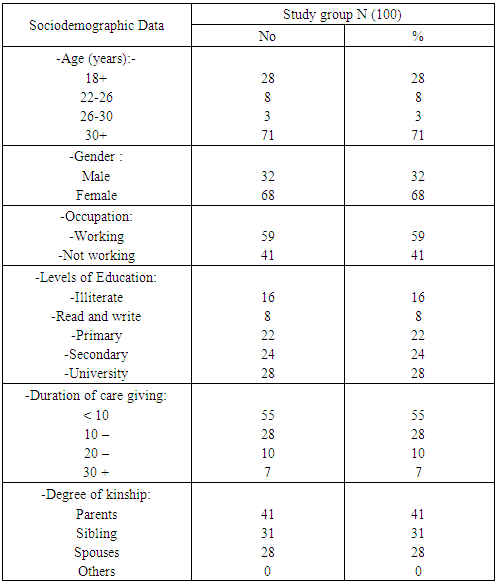 | Sociodemographic Data | Study group N (100) | |
|---|---|---|
| | No | % |
| -Age (years):- | | |
| 18+ | 28 | 28 |
| 22-26 | 8 | 8 |
| 26-30 | 3 | 3 |
| 30+ | 71 | 71 |
| -Gender : | | |
| Male | 32 | 32 |
| Female | 68 | 68 |
| -Occupation: | | |
| -Working | 59 | 59 |
| -Not working | 41 | 41 |
| -Levels of Education: | | |
| -Illiterate | 16 | 16 |
| -Read and write | 8 | 8 |
| -Primary | 22 | 22 |
| -Secondary | 24 | 24 |
| -University | 28 | 28 |
| -Duration of care giving: | | |
| < 10 | 55 | 55 |
| 10 – | 28 | 28 |
| 20 – | 10 | 10 |
| 30 + | 7 | 7 |
| -Degree of kinship: | | |
| Parents | 41 | 41 |
| Sibling | 31 | 31 |
| Spouses | 28 | 28 |
| Others | 0 | 0 |